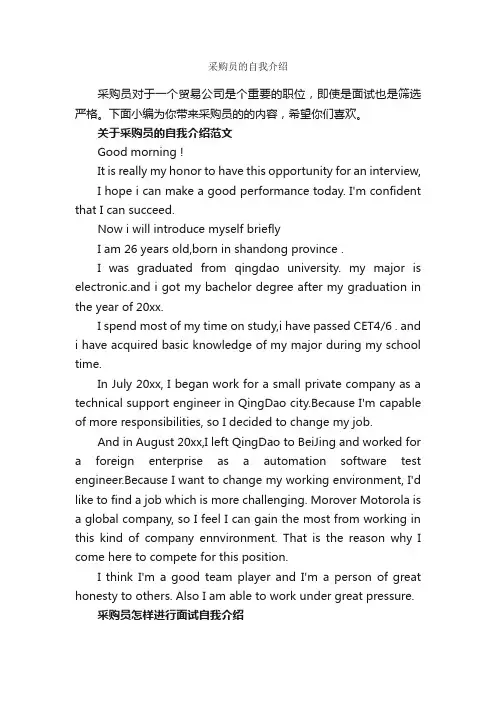 采购员的自我介绍

采购员对于一个贸易公司是个重要的职位，即使是面试也是筛选严格。下面小编为你带来采购员的的内容，希望你们喜欢。

关于采购员的自我介绍范文

Good morning !

It is really my honor to have this opportunity for an interview,

I hope i can make a good performance today. I'm confident that I can succeed.

Now i will introduce myself briefly

I am 26 years old,born in shandong province .

I was graduated from qingdao university. my major is electronic.and i got my bachelor degree after my graduation in the year of 20xx.

I spend most of my time on study,i have passed CET4/6 . and i have acquired basic knowledge of my major during my school time.

In July 20xx, I began work for a small private company as a technical support engineer in QingDao city.Because I'm capable of more responsibilities, so I decided to change my job.

And in August 20xx,I left QingDao to BeiJing and worked for a foreign enterprise as a automation software test engineer.Because I want to change my working environment, I'd like to find a job which is more challenging. Morover Motorola is a global company, so I feel I can gain the most from working in this kind of company ennvironment. That is the reason why I come here to compete for this position.

I think I'm a good team player and I'm a person of great honesty to others. Also I am able to work under great pressure.

采购员怎样进行面试自我介绍